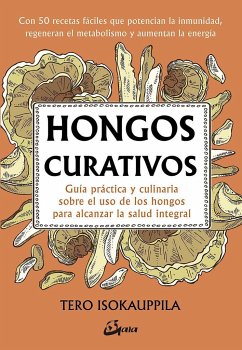 Con 50 recetas fáciles que potencian la inmunidad, regeneran el metabolismo y aumentan la energía

HONGOS CURATIVOS

Guía práctica y culinaria sobre el uso de los hongos para alcanzar la salud integral

TERO ISOKAUPPILA

Gaia